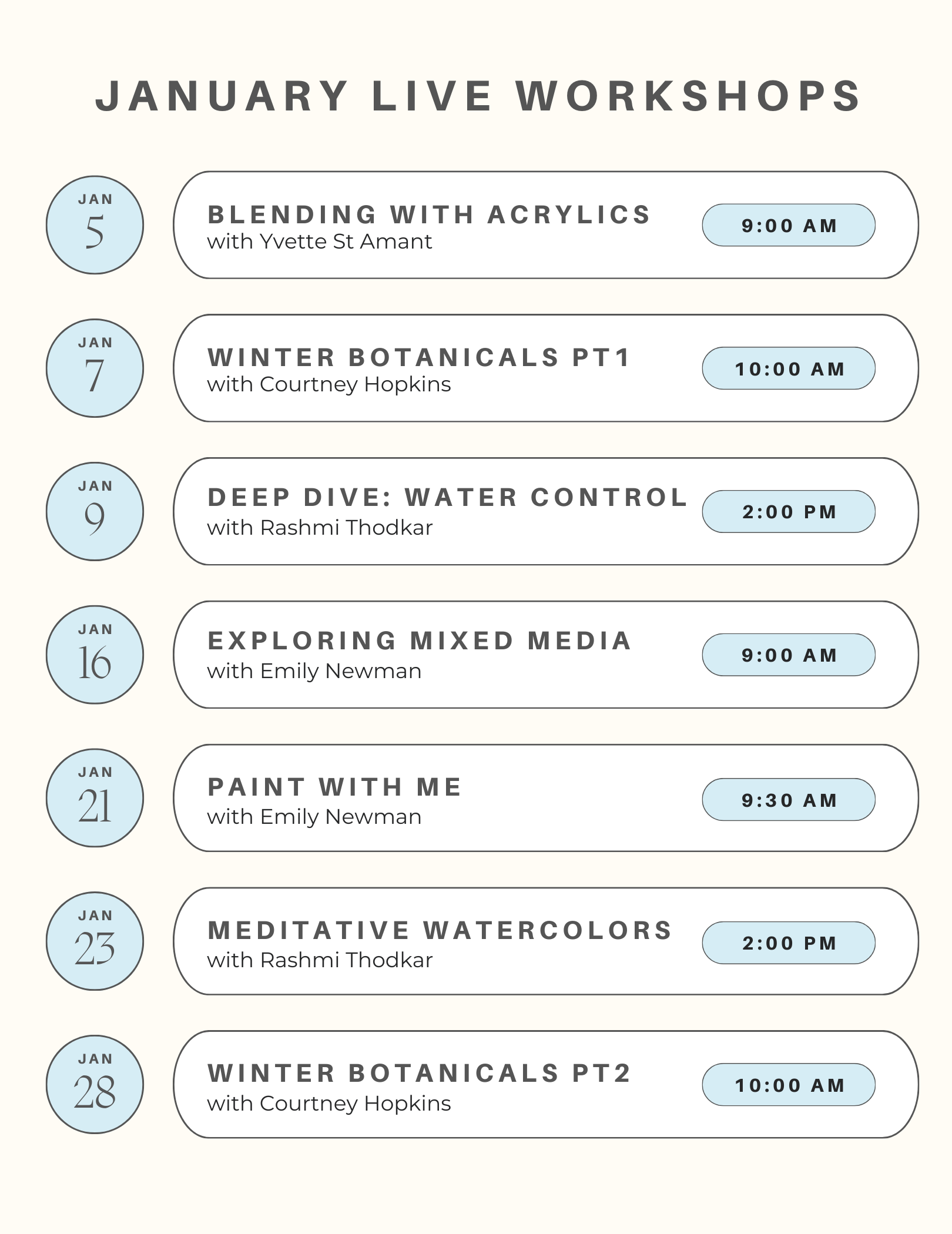 JANUARY LIVE WORKSHOPS

JAN
5

BLENDING WITH ACRYLICS
with Yvette St Amant

9:00 AM

JAN
7

WINTER BOTANICALS PT1
with Courtney Hopkins

10:00 AM

JAN
9

DEEP DIVE: WATER CONTROL
with Rashmi Thodkar

2:00 PM

JAN
16

EXPLORING MIXED MEDIA
with Emily Newman

9:00 AM

JAN
21

PAINT WITH ME
with Emily Newman

9:30 AM

JAN
23

MEDITATIVE WATERCOLORS
with Rashmi Thodkar

2:00 PM

JAN
28

WINTER BOTANICALS PT2
with Courtney Hopkins

10:00 AM